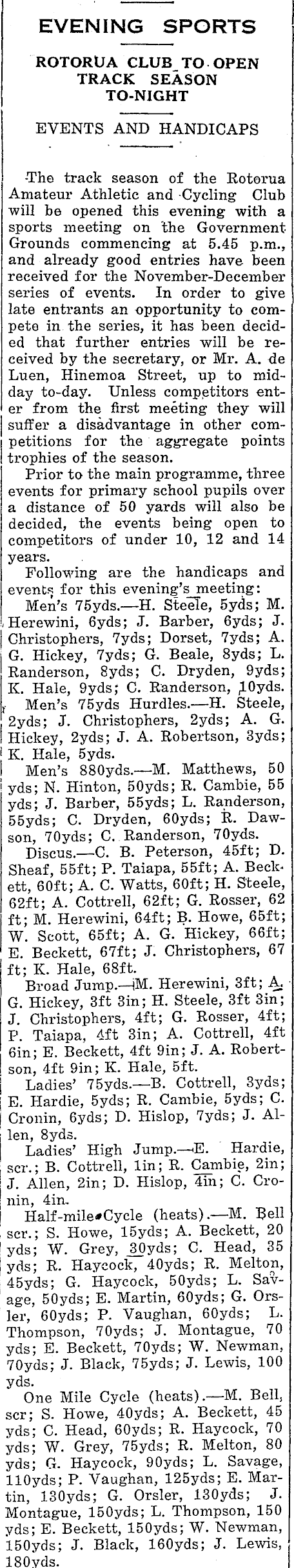 EVENING SPORTS

ROTORUA CLUB TO OPEN TRACK SEASON TO-NIGHT

EVENTS AND HANDICAPS

The track season of the Rotorua Amateur Athletic and Cycling Club will be opened this evening with a sports meeting on the Government Grounds commencing at 5.45 p.m., and already good entries have been received for the November-December series of events. In order to give late entrants an opportunity to compete in the series, it has been decided that further entries will be received by the secretary, or Mr. A. de Luen, Hinemoa Street, up to midday to-day. Unless competitors enter from the first meeting they will suffer a disadvantage in other competitions for the aggregate points trophies of the season.

Prior to the main programme, three events for primary school pupils over a distance of 50 yards will also be decided, the events being open to competitors of under 10, 12 and 14 years.

Following are the handicaps and events for this evening's meeting:

Men's 75yds.—H. Steele, 5yds; M. Herewini, 6yds; J. Barber, 6yds; J. Christophers, 7yds; Dorset, 7yds; A. G. Hickey, 7yds; G. Beale, 8yds; L. Randerson, 8yds; C. Dryden, 9yds; K. Hale, 9yds; C. Randerson, 10yds.

Men's 75yds Hurdles.—H. Steele, 2yds; J. Christophers, 2yds; A. G. Hickey, 2yds; J. A. Robertson, 3yds; K. Hale, 5yds.

Men's 880yds.—M. Matthews, 50 yds; N. Hinton, 50yds; R. Cambie, 55 yds; J. Barber, 55yds; L. Randerson, 55yds; C. Dryden, 60yds; R. Dawson, 70yds; C. Randerson, 70yds.

Discus.—C. B. Peterson, 45ft; D. Sheaf, 55ft; P. Taiapa, 55ft; A. Beckett, 60ft; A. C. Watts, 60ft; H. Steele, 62ft; A. Cottrell, 62ft; G. Rosser, 62 ft; M. Herewini, 64ft; B. Howe, 65ft; W. Scott, 65ft; A. G. Hickey, 66ft; E. Beckett, 67ft; J. Christophers, 67 ft; K. Hale, 68ft.

Broad Jump.—M. Herewini, 3ft; A. G. Hickey, 3ft 3in; H. Steele, 3ft 3in; J. Christophers, 4ft; G. Rosser, 4ft; P. Taiapa, 4ft 3in; A. Cottrell, 4ft 6in; E. Beckett, 4ft 9in; J. A. Robertson, 4ft 9in; K. Hale, 5ft.

Ladies' 75yds.—B. Cottrell, 3yds; E. Hardie, 5yds; R. Cambie, 5yds; C. Cronin, 6yds; D. Hislop, 7yds; J. Allen, 8yds.

Ladies' High Jump.—E. Hardie, scr.; B. Cottrell, 1in; R. Cambie, 2in; J. Allen, 2in; D. Hislop, 4in; C. Cronin, 4in.

Half-mile Cycle (heats).—M. Bell scr.; S. Howe, 15yds; A. Beckett, 20 yds; W. Grey, 30yds; C. Head, 35 yds; R. Haycock, 40yds; R. Melton, 45yds; G. Haycock, 50yds; L. Savage, 50yds; E. Martin, 60yds; G. Orsler, 60yds; P. Vaughan, 60yds; L. Thompson, 70yds; J. Montague, 70 yds; E. Beckett, 70yds; W. Newman, 70yds; J. Black, 75yds; J. Lewis, 100 yds.

One Mile Cycle (heats).—M. Bell, scr; S. Howe, 40yds; A. Beckett, 45 yds; C. Head, 60yds; R. Haycock, 70 yds; W. Grey, 75yds; R. Melton, 80 yds; G. Haycock, 90yds; L. Savage, 110yds; P. Vaughan, 125yds; E. Martin, 130yds; G. Orsler, 130yds; J. Montague, 150yds; L. Thompson, 150 yds; E. Beckett, 150yds; W. Newman, 150yds; J. Black, 160yds; J. Lewis, 180yds.